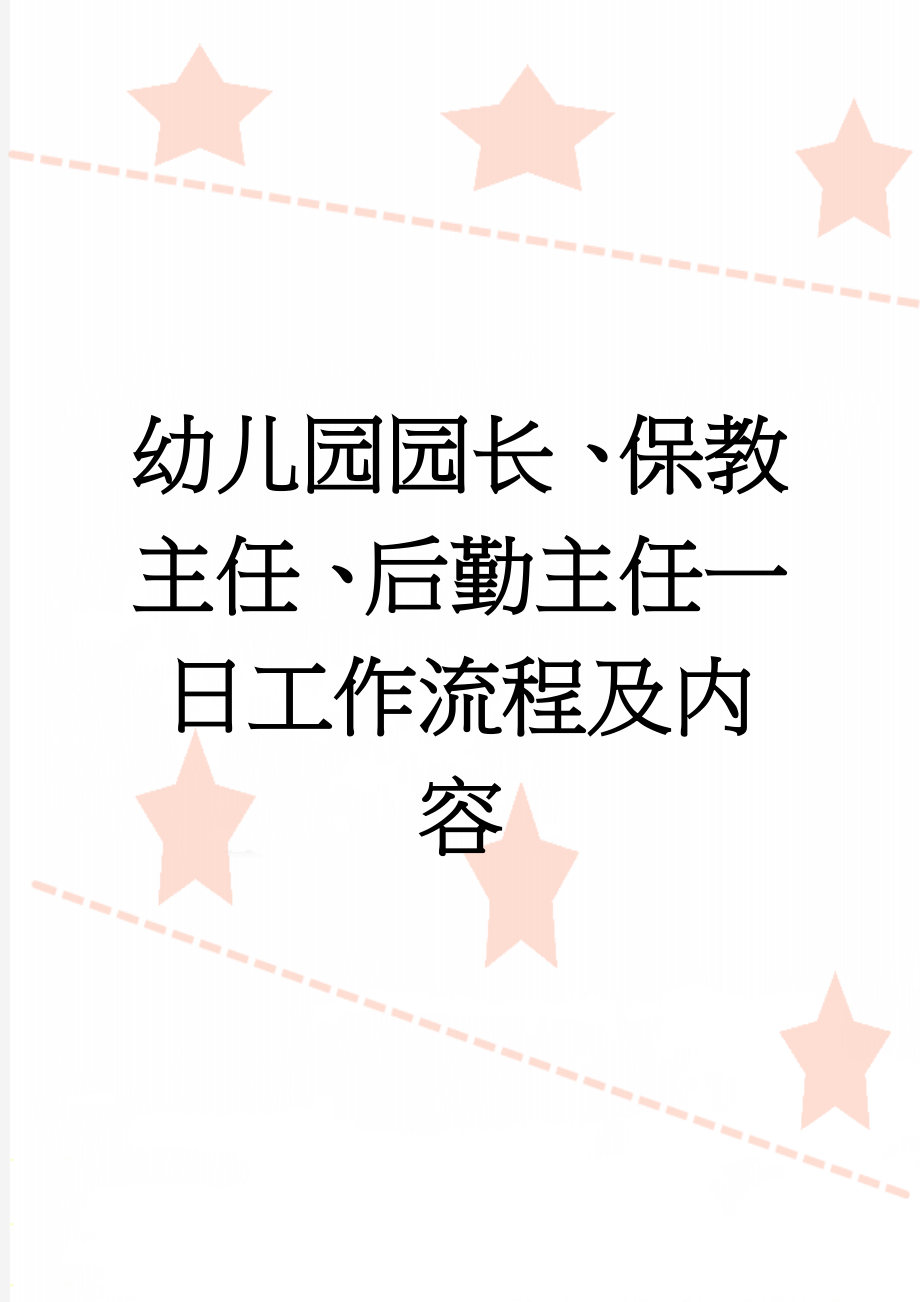 幼儿园园长、保教主任、后勤主任一日工作流程及内容